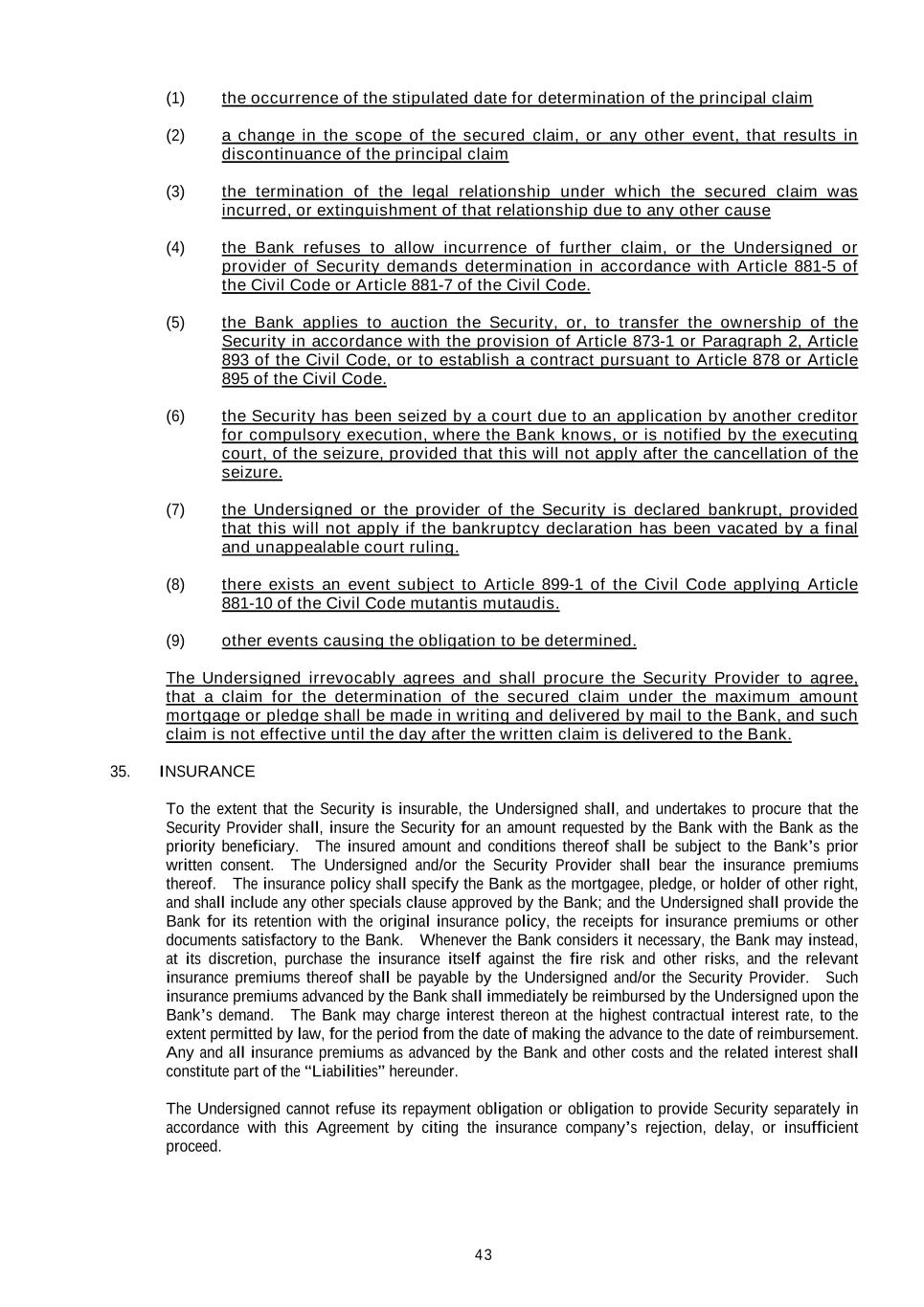 (1) the occurrence of the stipulated date for determination of the principal claim

(2) a change in the scope of the secured claim, or any other event, that results in discontinuance of the principal claim

(3) the termination of the legal relationship under which the secured claim was incurred, or extinguishment of that relationship due to any other cause

(4) the Bank refuses to allow incurrence of further claim, or the Undersigned or provider of Security demands determination in accordance with Article 881-5 of the Civil Code or Article 881-7 of the Civil Code.

(5) the Bank applies to auction the Security, or, to transfer the ownership of the Security in accordance with the provision of Article 873-1 or Paragraph 2, Article 893 of the Civil Code, or to establish a contract pursuant to Article 878 or Article 895 of the Civil Code.

(6) the Security has been seized by a court due to an application by another creditor for compulsory execution, where the Bank knows, or is notified by the executing court, of the seizure, provided that this will not apply after the cancellation of the seizure.

(7) the Undersigned or the provider of the Security is declared bankrupt, provided that this will not apply if the bankruptcy declaration has been vacated by a final and unappealable court ruling.

(8) there exists an event subject to Article 899-1 of the Civil Code applying Article 881-10 of the Civil Code mutantis mutaudis.

(9) other events causing the obligation to be determined.

The Undersigned irrevocably agrees and shall procure the Security Provider to agree, that a claim for the determination of the secured claim under the maximum amount mortgage or pledge shall be made in writing and delivered by mail to the Bank, and such claim is not effective until the day after the written claim is delivered to the Bank.

35. INSURANCE

To the extent that the Security is insurable, the Undersigned shall, and undertakes to procure that the Security Provider shall, insure the Security for an amount requested by the Bank with the Bank as the priority beneficiary. The insured amount and conditions thereof shall be subject to the Bank's prior written consent. The Undersigned and/or the Security Provider shall bear the insurance premiums thereof. The insurance policy shall specify the Bank as the mortgagee, pledge, or holder of other right, and shall include any other specials clause approved by the Bank; and the Undersigned shall provide the Bank for its retention with the original insurance policy, the receipts for insurance premiums or other documents satisfactory to the Bank. Whenever the Bank considers it necessary, the Bank may instead, at its discretion, purchase the insurance itself against the fire risk and other risks, and the relevant insurance premiums thereof shall be payable by the Undersigned and/or the Security Provider. Such insurance premiums advanced by the Bank shall immediately be reimbursed by the Undersigned upon the Bank's demand. The Bank may charge interest thereon at the highest contractual interest rate, to the extent permitted by law, for the period from the date of making the advance to the date of reimbursement. Any and all insurance premiums as advanced by the Bank and other costs and the related interest shall constitute part of the "Liabilities" hereunder.

The Undersigned cannot refuse its repayment obligation or obligation to provide Security separately in accordance with this Agreement by citing the insurance company's rejection, delay, or insufficient proceed.

43